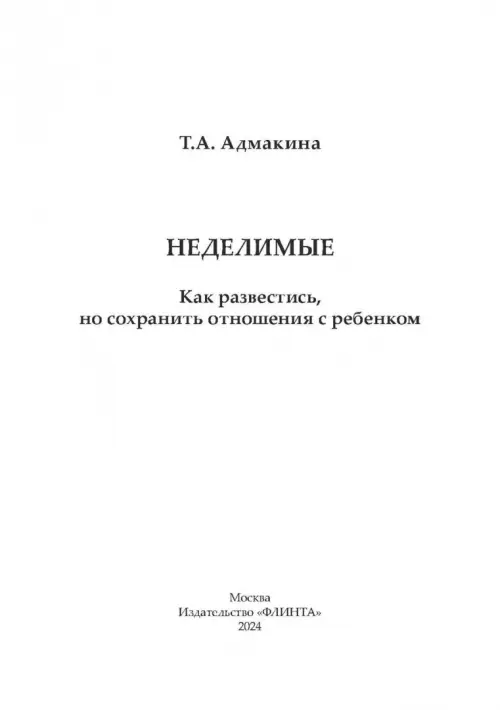 Т.А. Адмакина

НЕДЕЛИМЫЕ

Как развестись,
но сохранить отношения с ребенком

Москва
Издательство «ФЛИНТА»
2024